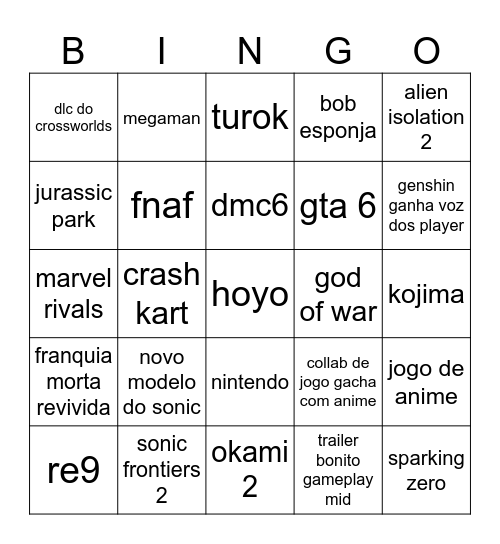 | B | I | N | G | O |
|---|---|---|---|---|
| dlc do crossworlds | megaman | turok | bob esponja | alien isolation 2 |
| jurassic park | fnaf | dmc6 | gta 6 | genshin ganha voz dos player |
| marvel rivals | crash kart | hoyo | god of war | kojima |
| franquia morta revivida | novo modelo do sonic | nintendo | collab de jogo gacha com anime | jogo de anime |
| re9 | sonic frontiers 2 | okami 2 | trailer bonito gameplay mid | sparking zero |